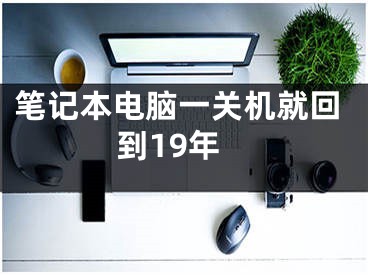 笔记本电脑一关机就回到19年